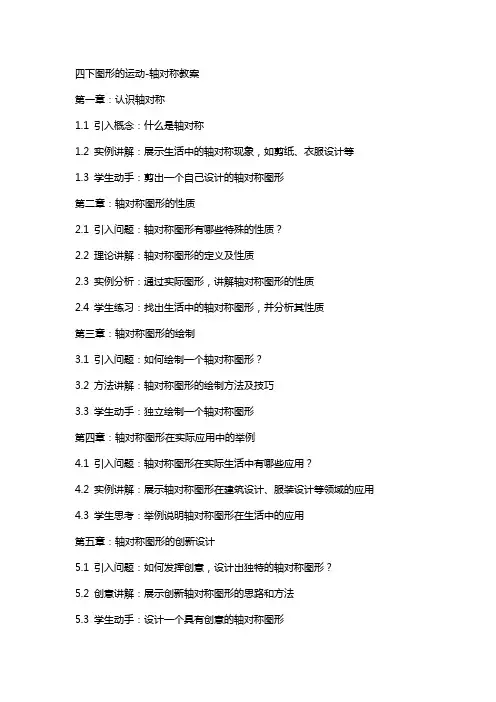 四下图形的运动-轴对称教案

第一章：认识轴对称

1.1 引入概念：什么是轴对称

1.2 实例讲解：展示生活中的轴对称现象，如剪纸、衣服设计等

1.3 学生动手：剪出一个自己设计的轴对称图形

第二章：轴对称图形的性质

2.1 引入问题：轴对称图形有哪些特殊的性质？

2.2 理论讲解：轴对称图形的定义及性质

2.3 实例分析：通过实际图形，讲解轴对称图形的性质

2.4 学生练习：找出生活中的轴对称图形，并分析其性质

第三章：轴对称图形的绘制

3.1 引入问题：如何绘制一个轴对称图形？

3.2 方法讲解：轴对称图形的绘制方法及技巧

3.3 学生动手：独立绘制一个轴对称图形

第四章：轴对称图形在实际应用中的举例

4.1 引入问题：轴对称图形在实际生活中有哪些应用？

4.2 实例讲解：展示轴对称图形在建筑设计、服装设计等领域的应用

4.3 学生思考：举例说明轴对称图形在生活中的应用

第五章：轴对称图形的创新设计

5.1 引入问题：如何发挥创意，设计出独特的轴对称图形？

5.2 创意讲解：展示创新轴对称图形的思路和方法

5.3 学生动手：设计一个具有创意的轴对称图形